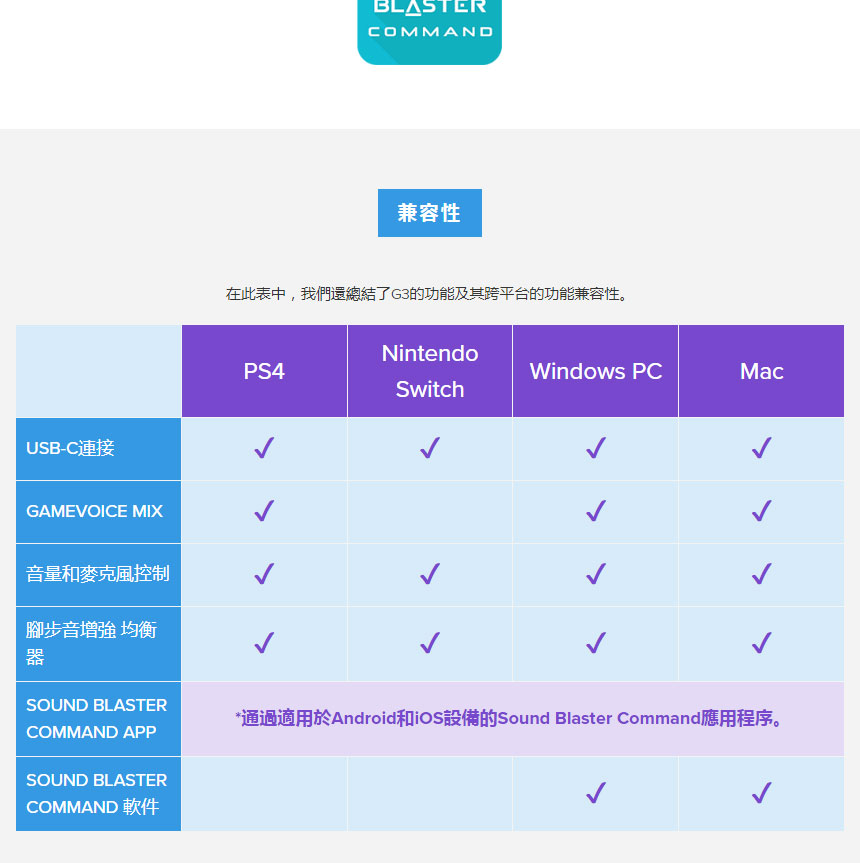 BLASTER
COMMAND

兼容性

在此表中，我們還總結了G3的功能及其跨平台的功能兼容性。

| | PS4 | Nintendo Switch | Windows PC | Mac |
|---|---|---|---|---|
| USB-C連接 | ✓ | ✓ | ✓ | ✓ |
| GAMEVOICE MIX | ✓ | | ✓ | ✓ |
| 音量和麥克風控制 | ✓ | ✓ | ✓ | ✓ |
| 腳步音增強 均衡器 | ✓ | ✓ | ✓ | ✓ |
| SOUND BLASTER COMMAND APP | *通過適用於Android和iOS設備的Sound Blaster Command應用程序。 | | | |
| SOUND BLASTER COMMAND 軟件 | | | ✓ | ✓ |